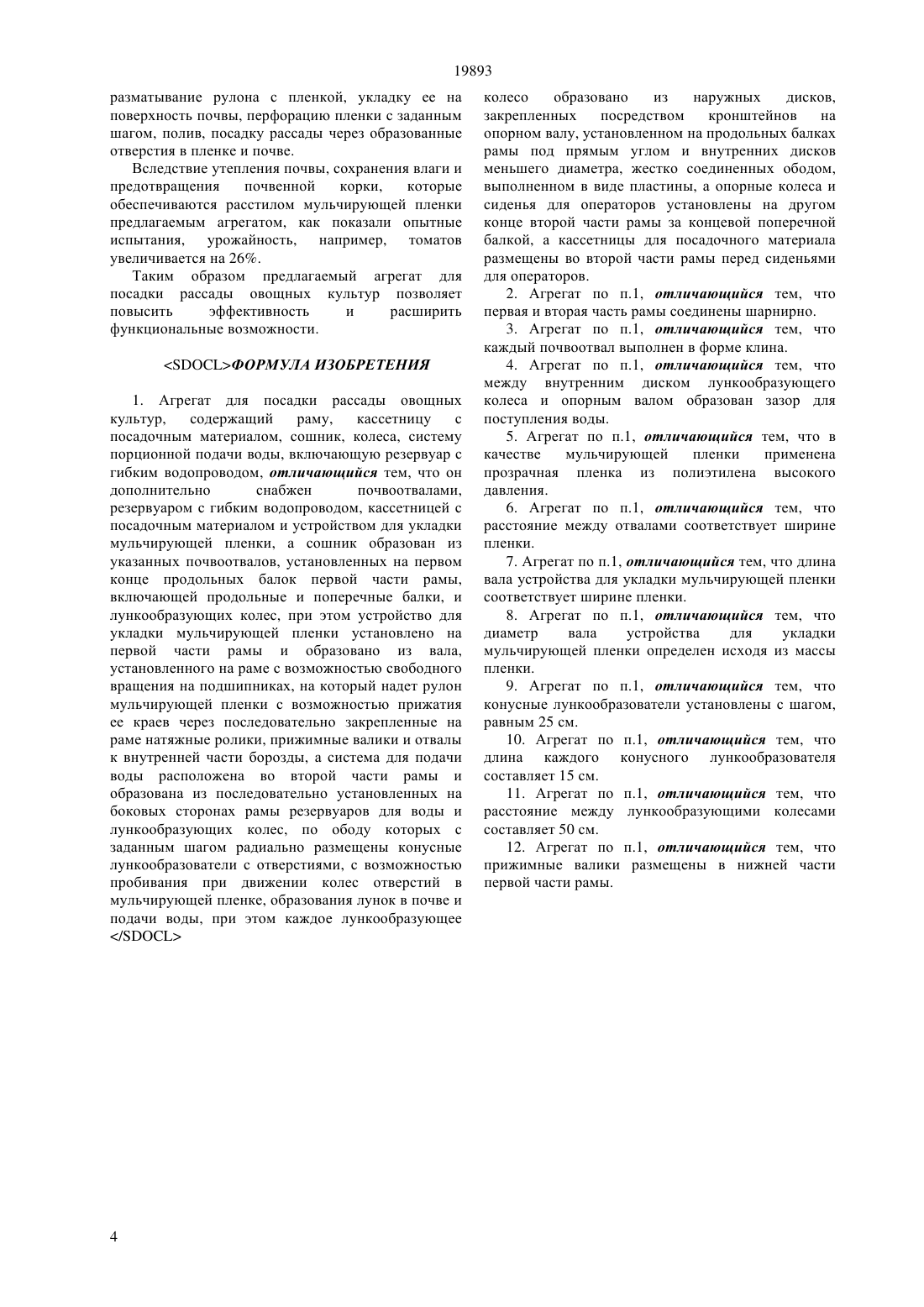 19893

разматывание рулона с пленкой, укладку ее на поверхность почвы, перфорацию пленки с заданным шагом, полив, посадку рассады через образованные отверстия в пленке и почве.

Вследствие утепления почвы, сохранения влаги и предотвращения почвенной корки, которые обеспечиваются расстилом мульчирующей пленки предлагаемым агрегатом, как показали опытные испытания, урожайность, например, томатов увеличивается на 26%.

Таким образом предлагаемый агрегат для посадки рассады овощных культур позволяет повысить эффективность и расширить функциональные возможности.

<SDOCL>ФОРМУЛА ИЗОБРЕТЕНИЯ

1. Агрегат для посадки рассады овощных культур, содержащий раму, кассетницу с посадочным материалом, сошник, колеса, систему порционной подачи воды, включающую резервуар с гибким водопроводом, отличающийся тем, что он дополнительно снабжен почвоотвалами, резервуаром с гибким водопроводом, кассетницей с посадочным материалом и устройством для укладки мульчирующей пленки, а сошник образован из указанных почвоотвалов, установленных на первом конце продольных балок первой части рамы, включающей продольные и поперечные балки, и лункообразующих колес, при этом устройство для укладки мульчирующей пленки установлено на первой части рамы и образовано из вала, установленного на раме с возможностью свободного вращения на подшипниках, на который надет рулон мульчирующей пленки с возможностью прижатия ее краев через последовательно закрепленные на раме натяжные ролики, прижимные валики и отвалы к внутренней части борозды, а система для подачи воды расположена во второй части рамы и образована из последовательно установленных на боковых сторонах рамы резервуаров для воды и лункообразующих колес, по ободу которых с заданным шагом радиально размещены конусные лункообразователи с отверстиями, с возможностью пробивания при движении колес отверстий в мульчирующей пленке, образования лунок в почве и подачи воды, при этом каждое лункообразующее </SDOCL>

колесо образовано из наружных дисков, закрепленных посредством кронштейнов на опорном валу, установленном на продольных балках рамы под прямым углом и внутренних дисков меньшего диаметра, жестко соединенных ободом, выполненном в виде пластины, а опорные колеса и сиденья для операторов установлены на другом конце второй части рамы за концевой поперечной балкой, а кассетницы для посадочного материала размещены во второй части рамы перед сиденьями для операторов.

2. Агрегат по п.1, отличающийся тем, что первая и вторая часть рамы соединены шарнирно.

3. Агрегат по п.1, отличающийся тем, что каждый почвоотвал выполнен в форме клина.

4. Агрегат по п.1, отличающийся тем, что между внутренним диском лункообразующего колеса и опорным валом образован зазор для поступления воды.

5. Агрегат по п.1, отличающийся тем, что в качестве мульчирующей пленки применена прозрачная пленка из полиэтилена высокого давления.

6. Агрегат по п.1, отличающийся тем, что расстояние между отвалами соответствует ширине пленки.

7. Агрегат по п.1, отличающийся тем, что длина вала устройства для укладки мульчирующей пленки соответствует ширине пленки.

8. Агрегат по п.1, отличающийся тем, что диаметр вала устройства для укладки мульчирующей пленки определен исходя из массы пленки.

9. Агрегат по п.1, отличающийся тем, что конусные лункообразователи установлены с шагом, равным 25 см.

10. Агрегат по п.1, отличающийся тем, что длина каждого конусного лункообразователя составляет 15 см.

11. Агрегат по п.1, отличающийся тем, что расстояние между лункообразующими колесами составляет 50 см.

12. Агрегат по п.1, отличающийся тем, что прижимные валики размещены в нижней части первой части рамы.

4